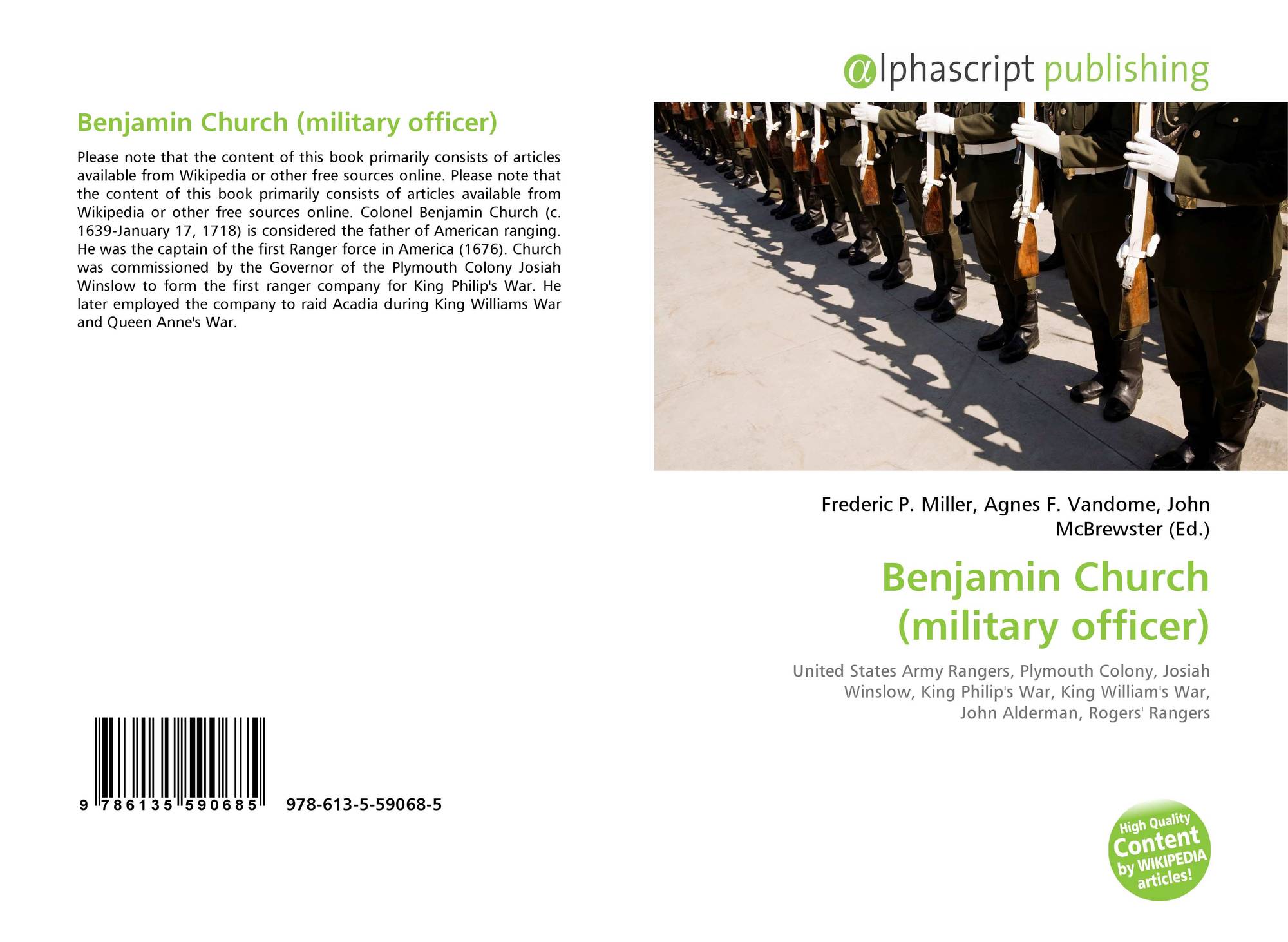 Benjamin Church (military officer)

Please note that the content of this book primarily consists of articles available from Wikipedia or other free sources online. Please note that the content of this book primarily consists of articles available from Wikipedia or other free sources online. Colonel Benjamin Church (c. 1639-January 17, 1718) is considered the father of American ranging. He was the captain of the first Ranger force in America (1676). Church was commissioned by the Governor of the Plymouth Colony Josiah Winslow to form the first ranger company for King Philip's War. He later employed the company to raid Acadia during King Williams War and Queen Anne's War.

9 786135 590685 978-613-5-59068-5

@lphascript publishing

Frederic P. Miller, Agnes F. Vandome, John McBrewster (Ed.)

Benjamin Church (military officer)

United States Army Rangers, Plymouth Colony, Josiah Winslow, King Philip's War, King William's War, John Alderman, Rogers' Rangers

High Quality Content by WIKIPEDIA articles!